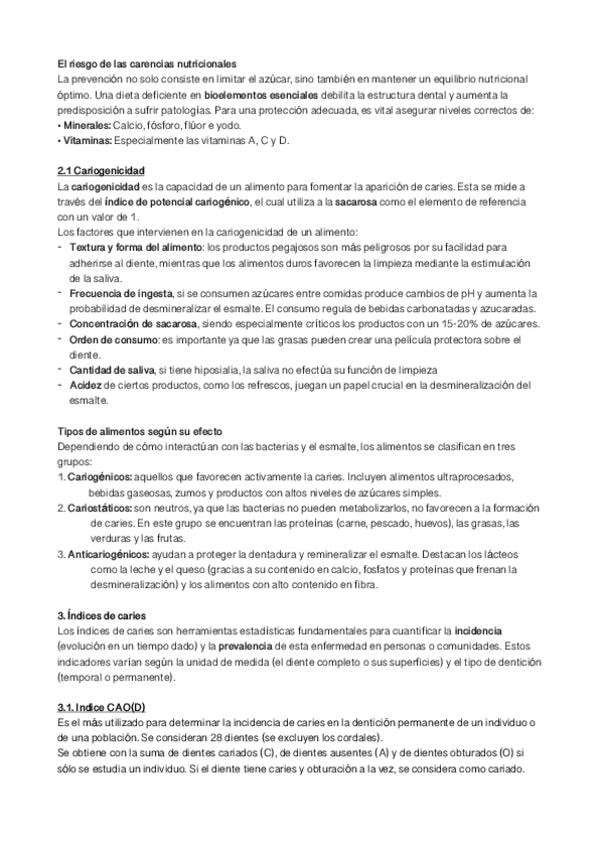 El riesgo de las carencias nutricionales
La prevención no solo consiste en limitar el azúcar, sino también en mantener un equilibrio nutricional óptimo. Una dieta deficiente en bioelementos esenciales debilita la estructura dental y aumenta la predisposición a sufrir patologías. Para una protección adecuada, es vital asegurar niveles correctos de:
• Minerales: Calcio, fósforo, flúor e yodo.
• Vitaminas: Especialmente las vitaminas A, C y D.

2.1 Cariogenicidad
La cariogenicidad es la capacidad de un alimento para fomentar la aparición de caries. Esta se mide a través del índice de potencial cariogénico, el cual utiliza a la sacarosa como el elemento de referencia con un valor de 1.
Los factores que intervienen en la cariogenicidad de un alimento:
- Textura y forma del alimento: los productos pegajosos son más peligrosos por su facilidad para adherirse al diente, mientras que los alimentos duros favorecen la limpieza mediante la estimulación de la saliva.
- Frecuencia de ingesta, si se consumen azúcares entre comidas produce cambios de pH y aumenta la probabilidad de desmineralizar el esmalte. El consumo regula de bebidas carbonatadas y azucaradas.
- Concentración de sacarosa, siendo especialmente críticos los productos con un 15-20% de azúcares.
- Orden de consumo: es importante ya que las grasas pueden crear una película protectora sobre el diente.
- Cantidad de saliva, si tiene hiposialia, la saliva no efectúa su función de limpieza
- Acidez de ciertos productos, como los refrescos, juegan un papel crucial en la desmineralización del esmalte.

Tipos de alimentos según su efecto
Dependiendo de cómo interactúan con las bacterias y el esmalte, los alimentos se clasifican en tres grupos:
1. Cariogénicos: aquellos que favorecen activamente la caries. Incluyen alimentos ultraprocesados, bebidas gaseosas, zumos y productos con altos niveles de azúcares simples.
2. Cariostáticos: son neutros, ya que las bacterias no pueden metabolizarlos, no favorecen a la formación de caries. En este grupo se encuentran las proteínas (carne, pescado, huevos), las grasas, las verduras y las frutas.
3. Anticariogénicos: ayudan a proteger la dentadura y remineralizar el esmalte. Destacan los lácteos como la leche y el queso (gracias a su contenido en calcio, fosfatos y proteínas que frenan la desmineralización) y los alimentos con alto contenido en fibra.

3. Índices de caries
Los índices de caries son herramientas estadísticas fundamentales para cuantificar la incidencia (evolución en un tiempo dado) y la prevalencia de esta enfermedad en personas o comunidades. Estos indicadores varían según la unidad de medida (el diente completo o sus superficies) y el tipo de dentición (temporal o permanente).

3.1. Indice CAO(D)
Es el más utilizado para determinar la incidencia de caries en la dentición permanente de un individuo o de una población. Se consideran 28 dientes (se excluyen los cordales).
Se obtiene con la suma de dientes cariados (C), de dientes ausentes (A) y de dientes obturados (O) si sólo se estudia un individuo. Si el diente tiene caries y obturación a la vez, se considera como cariado.